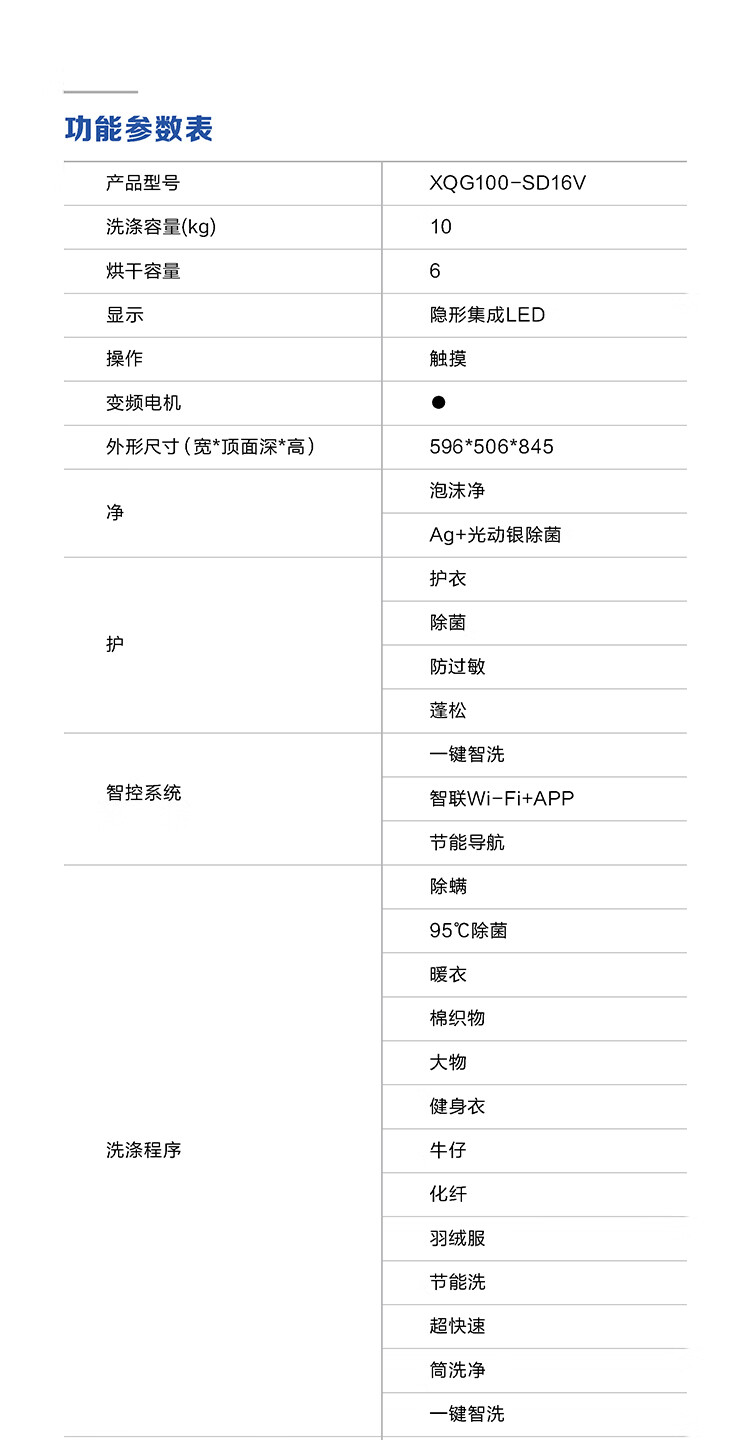 功能参数表

| 产品型号 | XQG100-SD16V |
|---|---|
| 洗涤容量(kg) | 10 |
| 烘干容量 | 6 |
| 显示 | 隐形集成LED |
| 操作 | 触摸 |
| 变频电机 | ● |
| 外形尺寸（宽*顶面深*高） | 596*506*845 |
| 净 | 泡沫净 |
| | Ag+光动银除菌 |
| 护 | 护衣 |
| | 除菌 |
| | 防过敏 |
| | 蓬松 |
| 智控系统 | 一键智洗 |
| | 智联Wi-Fi+APP |
| | 节能导航 |
| 洗涤程序 | 除螨 |
| | 95℃除菌 |
| | 暖衣 |
| | 棉织物 |
| | 大物 |
| | 健身衣 |
| | 牛仔 |
| | 化纤 |
| | 羽绒服 |
| | 节能洗 |
| | 超快速 |
| | 筒洗净 |
| | 一键智洗 |